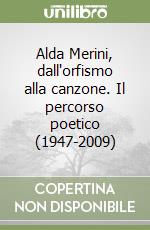 unilibro

Alda Merini, dall'orfismo alla canzone. Il percorso poetico (1947-2009)

COPERTINA NON DISPONIBILE